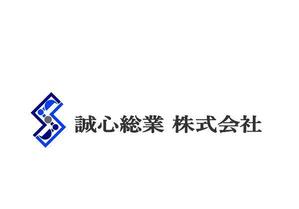 誠心総業 株式会社